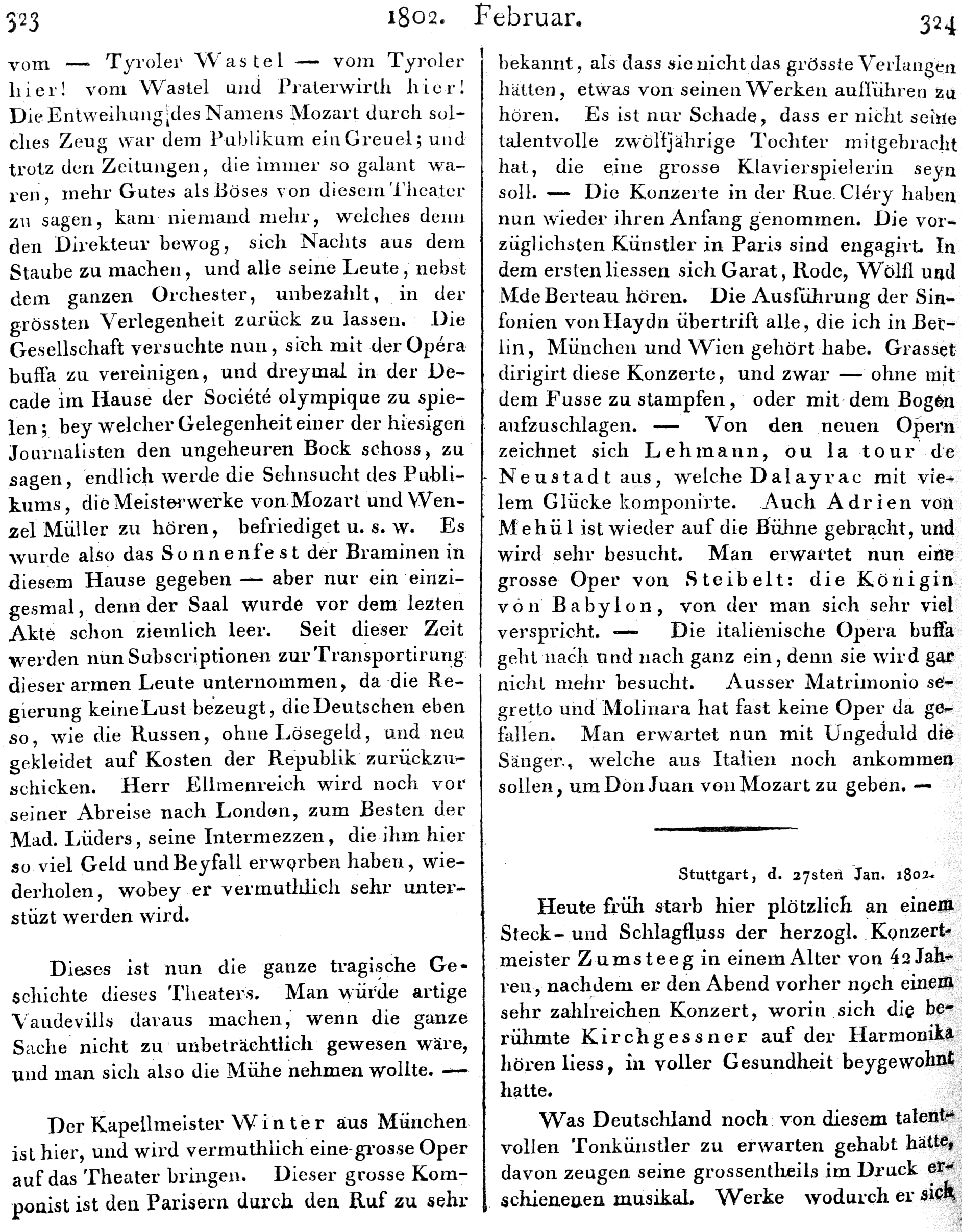 323 1802. Februar. 324

vom — Tyroler Wastel — vom Tyroler hier! vom Wastel und Praterwirth hier! Die Entweihung des Namens Mozart durch solches Zeug war dem Publikum ein Greuel; und trotz den Zeitungen, die immer so galant waren, mehr Gutes als Böses von diesem Theater zu sagen, kam niemand mehr, welches denn den Direkteur bewog, sich Nachts aus dem Staube zu machen, und alle seine Leute, nebst dem ganzen Orchester, unbezahlt, in der grössten Verlegenheit zurück zu lassen. Die Gesellschaft versuchte nun, sich mit der Opéra buffa zu vereinigen, und dreymal in der Decade im Hause der Société olympique zu spielen; bey welcher Gelegenheit einer der hiesigen Journalisten den ungeheuren Bock schoss, zu sagen, endlich werde die Sehnsucht des Publikums, die Meisterwerke von Mozart und Wenzel Müller zu hören, befriediget u. s. w. Es wurde also das Sonnenfest der Braminen in diesem Hause gegeben — aber nur ein einzigesmal, denn der Saal wurde vor dem lezten Akte schon ziemlich leer. Seit dieser Zeit werden nun Subscriptionen zur Transportirung dieser armen Leute unternommen, da die Regierung keine Lust bezeugt, die Deutschen eben so, wie die Russen, ohne Lösegeld, und neu gekleidet auf Kosten der Republik zurückzuschicken. Herr Ellmenreich wird noch vor seiner Abreise nach London, zum Besten der Mad. Lüders, seine Intermezzen, die ihm hier so viel Geld und Beyfall erworben haben, wiederholen, wobey er vermuthlich sehr unterstüzt werden wird.

Dieses ist nun die ganze tragische Geschichte dieses Theaters. Man würde artige Vaudevills daraus machen, wenn die ganze Sache nicht zu unbeträchtlich gewesen wäre, und man sich also die Mühe nehmen wollte. —

Der Kapellmeister Winter aus München ist hier, und wird vermuthlich eine grosse Oper auf das Theater bringen. Dieser grosse Komponist ist den Parisern durch den Ruf zu sehr bekannt, als dass sie nicht das grösste Verlangen hätten, etwas von seinen Werken aufführen zu hören. Es ist nur Schade, dass er nicht seine talentvolle zwölfjährige Tochter mitgebracht hat, die eine grosse Klavierspielerin seyn soll. — Die Konzerte in der Rue Cléry haben nun wieder ihren Anfang genommen. Die vorzüglichsten Künstler in Paris sind engagirt. In dem ersten liessen sich Garat, Rode, Wölfl und Mde Berteau hören. Die Ausführung der Sinfonien von Haydn übertrift alle, die ich in Berlin, München und Wien gehört habe. Grasset dirigirt diese Konzerte, und zwar — ohne mit dem Fusse zu stampfen, oder mit dem Bogen aufzuschlagen. — Von den neuen Opern zeichnet sich Lehmann, ou la tour de Neustadt aus, welche Dalayrac mit vielem Glücke komponirte. Auch Adrien von Mehül ist wieder auf die Bühne gebracht, und wird sehr besucht. Man erwartet nun eine grosse Oper von Steibelt: die Königin von Babylon, von der man sich sehr viel verspricht. — Die italienische Opera buffa geht nach und nach ganz ein, denn sie wird gar nicht mehr besucht. Ausser Matrimonio segretto und Molinara hat fast keine Oper da gefallen. Man erwartet nun mit Ungeduld die Sänger, welche aus Italien noch ankommen sollen, um Don Juan von Mozart zu geben. —

Stuttgart, d. 27sten Jan. 1802.

Heute früh starb hier plötzlich an einem Steck- und Schlagfluss der herzogl. Konzertmeister Zumsteeg in einem Alter von 42 Jahren, nachdem er den Abend vorher noch einem sehr zahlreichen Konzert, worin sich die berühmte Kirchgessner auf der Harmonika hören liess, in voller Gesundheit beygewohnt hatte.

Was Deutschland noch von diesem talentvollen Tonkünstler zu erwarten gehabt hätte, davon zeugen seine grossentheils im Druck erschienenen musikal. Werke wodurch er sich